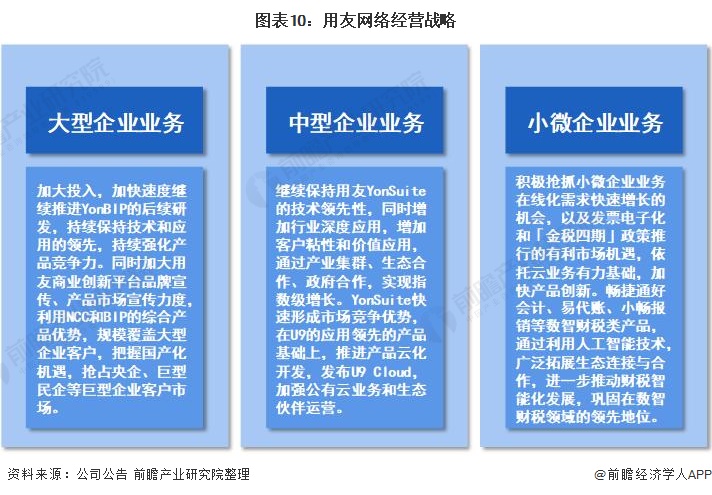 图表10：用友网络经营战略

大型企业业务

加大投入，加快速度继续推进YonBIP的后续研发，持续保持技术和应用的领先，持续强化产品竞争力。同时加大用友商业创新平台品牌宣传、产品市场宣传力度，利用NCC和BIP的综合产品优势，规模覆盖大型企业客户，把握国产化机遇，抢占央企、巨型民企等巨型企业客户市场。

中型企业业务

继续保持用友YonSuite的技术领先性，同时增加行业深度应用，增加客户粘性和价值应用，通过产业集群、生态合作、政府合作，实现指数级增长。YonSuite快速形成市场竞争优势，在U9的应用领先的产品基础上，推进产品云化开发，发布U9 Cloud，加强公有云业务和生态伙伴运营。

小微企业业务

积极抢抓小微企业业务在线化需求快速增长的机会，以及发票电子化和「金税四期」政策推行的有利市场机遇，依托云业务有力基础，加快产品创新。畅捷通好会计、易代账、小畅报销等数智财税类产品，通过利用人工智能技术，广泛拓展生态连接与合作，进一步推动财税智能化发展，巩固在数智财税领域的领先地位。

资料来源：公司公告 前瞻产业研究院整理

@前瞻经济学人APP